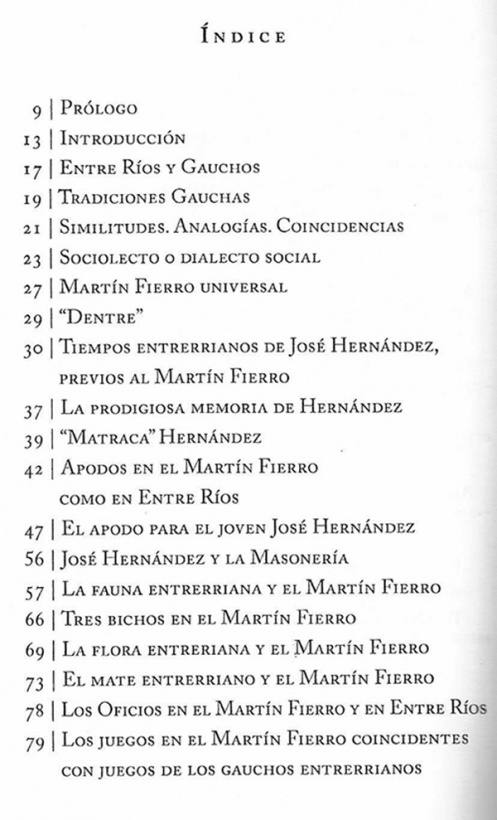 Índice

9 | Prólogo
13 | Introducción
17 | Entre Ríos y Gauchos
19 | Tradiciones Gauchas
21 | Similitudes. Analogías. Coincidencias
23 | Sociolecto o dialecto social
27 | Martín Fierro universal
29 | "Dentre"
30 | Tiempos entrerrianos de José Hernández, previos al Martín Fierro
37 | La prodigiosa memoria de Hernández
39 | "Matraca" Hernández
42 | Apodos en el Martín Fierro como en Entre Ríos
47 | El apodo para el joven José Hernández
56 | José Hernández y la Masonería
57 | La fauna entrerriana y el Martín Fierro
66 | Tres bichos en el Martín Fierro
69 | La flora entreriana y el Martín Fierro
73 | El mate entrerriano y el Martín Fierro
78 | Los Oficios en el Martín Fierro y en Entre Ríos
79 | Los juegos en el Martín Fierro coincidentes con juegos de los gauchos entrerrianos